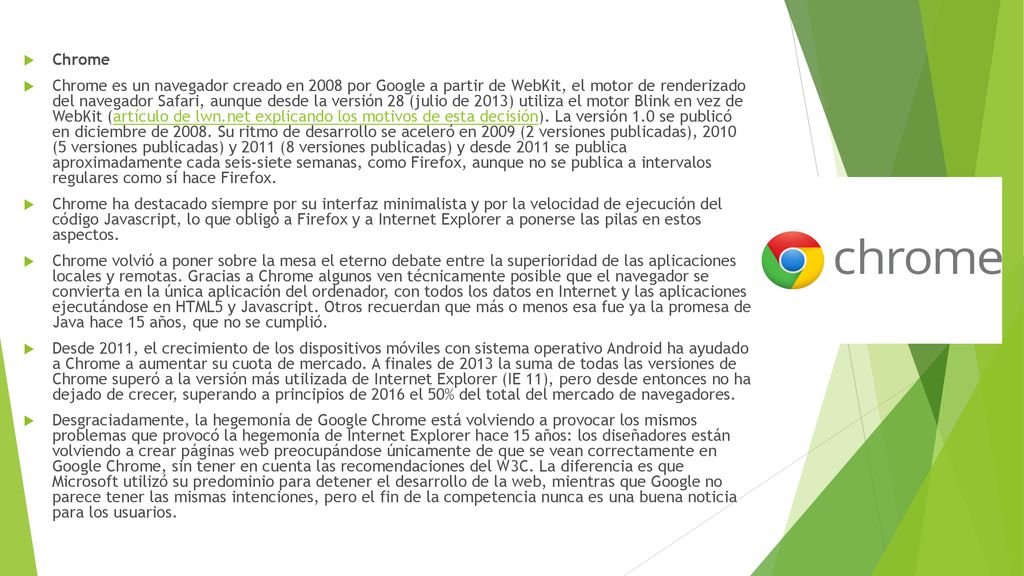 Chrome

Chrome es un navegador creado en 2008 por Google a partir de WebKit, el motor de renderizado del navegador Safari, aunque desde la versión 28 (julio de 2013) utiliza el motor Blink en vez de WebKit (artículo de lwn.net explicando los motivos de esta decisión). La versión 1.0 se publicó en diciembre de 2008. Su ritmo de desarrollo se aceleró en 2009 (2 versiones publicadas), 2010 (5 versiones publicadas) y 2011 (8 versiones publicadas) y desde 2011 se publica aproximadamente cada seis-siete semanas, como Firefox, aunque no se publica a intervalos regulares como sí hace Firefox.

Chrome ha destacado siempre por su interfaz minimalista y por la velocidad de ejecución del código Javascript, lo que obligó a Firefox y a Internet Explorer a ponerse las pilas en estos aspectos.

Chrome volvió a poner sobre la mesa el eterno debate entre la superioridad de las aplicaciones locales y remotas. Gracias a Chrome algunos ven técnicamente posible que el navegador se convierta en la única aplicación del ordenador, con todos los datos en Internet y las aplicaciones ejecutándose en HTML5 y Javascript. Otros recuerdan que más o menos esa fue ya la promesa de Java hace 15 años, que no se cumplió.

Desde 2011, el crecimiento de los dispositivos móviles con sistema operativo Android ha ayudado a Chrome a aumentar su cuota de mercado. A finales de 2013 la suma de todas las versiones de Chrome superó a la versión más utilizada de Internet Explorer (IE 11), pero desde entonces no ha dejado de crecer, superando a principios de 2016 el 50% del total del mercado de navegadores.

Desgraciadamente, la hegemonía de Google Chrome está volviendo a provocar los mismos problemas que provocó la hegemonía de Internet Explorer hace 15 años: los diseñadores están volviendo a crear páginas web preocupándose únicamente de que se vean correctamente en Google Chrome, sin tener en cuenta las recomendaciones del W3C. La diferencia es que Microsoft utilizó su predominio para detener el desarrollo de la web, mientras que Google no parece tener las mismas intenciones, pero el fin de la competencia nunca es una buena noticia para los usuarios.

chrome